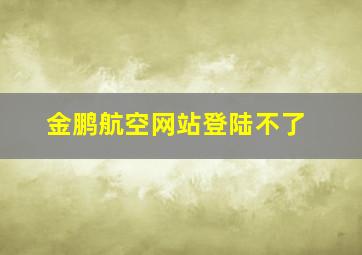 金鹏航空网站登陆不了